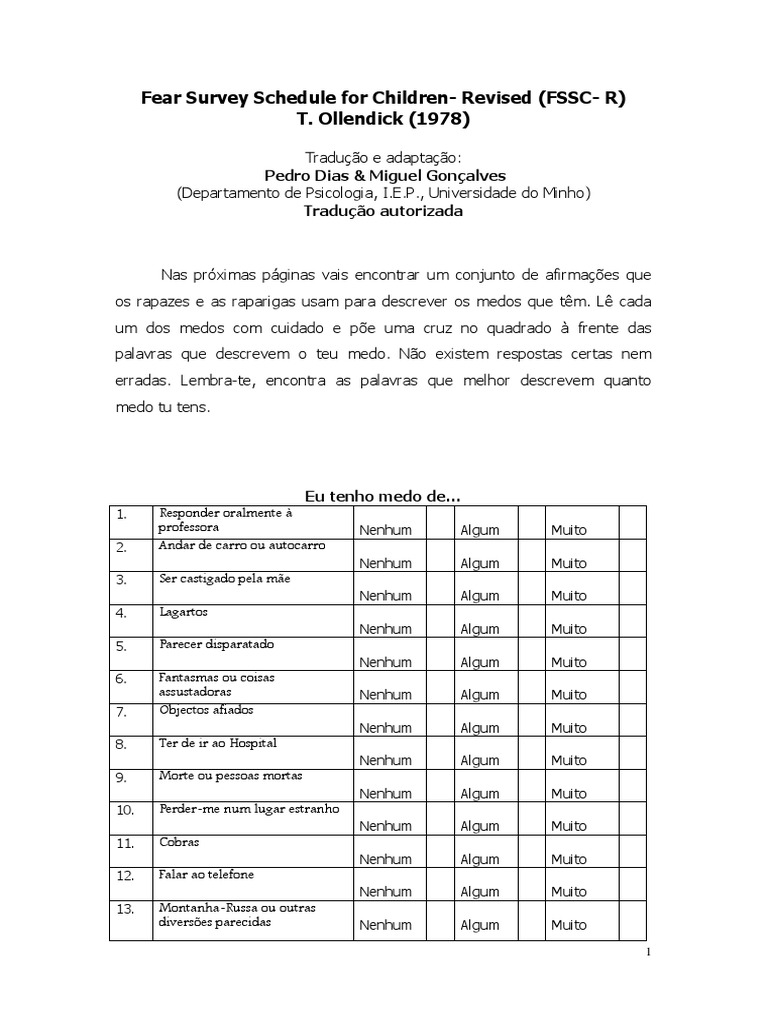 Fear Survey Schedule for Children- Revised (FSSC- R)
T. Ollendick (1978)

Tradução e adaptação:
Pedro Dias & Miguel Gonçalves
(Departamento de Psicologia, I.E.P., Universidade do Minho)
Tradução autorizada

Nas próximas páginas vais encontrar um conjunto de afirmações que os rapazes e as raparigas usam para descrever os medos que têm. Lê cada um dos medos com cuidado e põe uma cruz no quadrado à frente das palavras que descrevem o teu medo. Não existem respostas certas nem erradas. Lembra-te, encontra as palavras que melhor descrevem quanto medo tu tens.

Eu tenho medo de...

| 1. | Responder oralmente à professora | Nenhum | | Algum | | Muito | |
|---|---|---|---|---|---|---|---|
| 2. | Andar de carro ou autocarro | Nenhum | | Algum | | Muito | |
| 3. | Ser castigado pela mãe | Nenhum | | Algum | | Muito | |
| 4. | Lagartos | Nenhum | | Algum | | Muito | |
| 5. | Parecer disparatado | Nenhum | | Algum | | Muito | |
| 6. | Fantasmas ou coisas assustadoras | Nenhum | | Algum | | Muito | |
| 7. | Objectos afiados | Nenhum | | Algum | | Muito | |
| 8. | Ter de ir ao Hospital | Nenhum | | Algum | | Muito | |
| 9. | Morte ou pessoas mortas | Nenhum | | Algum | | Muito | |
| 10. | Perder-me num lugar estranho | Nenhum | | Algum | | Muito | |
| 11. | Cobras | Nenhum | | Algum | | Muito | |
| 12. | Falar ao telefone | Nenhum | | Algum | | Muito | |
| 13. | Montanha-Russa ou outras diversões parecidas | Nenhum | | Algum | | Muito | |

1